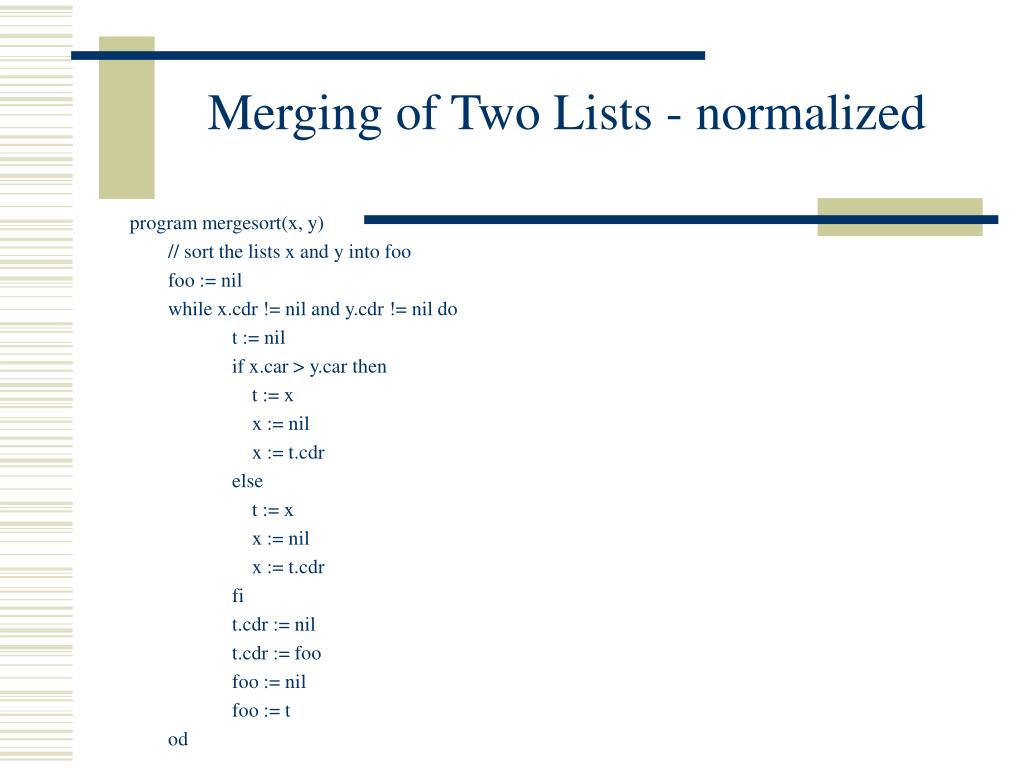 Merging of Two Lists - normalized

program mergesort(x, y)
// sort the lists x and y into foo
foo := nil
while x.cdr != nil and y.cdr != nil do
t := nil
if x.car > y.car then
t := x
x := nil
x := t.cdr
else
t := x
x := nil
x := t.cdr
fi
t.cdr := nil
t.cdr := foo
foo := nil
foo := t
od